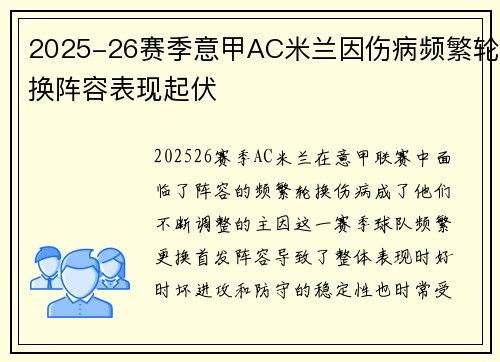 2025-26赛季意甲AC米兰因伤病频繁轮换阵容表现起伏

202526赛季AC米兰在意甲联赛中面临了阵容的频繁轮换伤病成了他们不断调整的主因这一赛季球队频繁更换首发阵容导致了整体表现时好时坏进攻和防守的稳定性也时常受